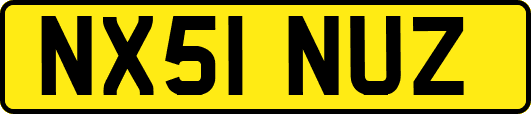 NX51 NUZ